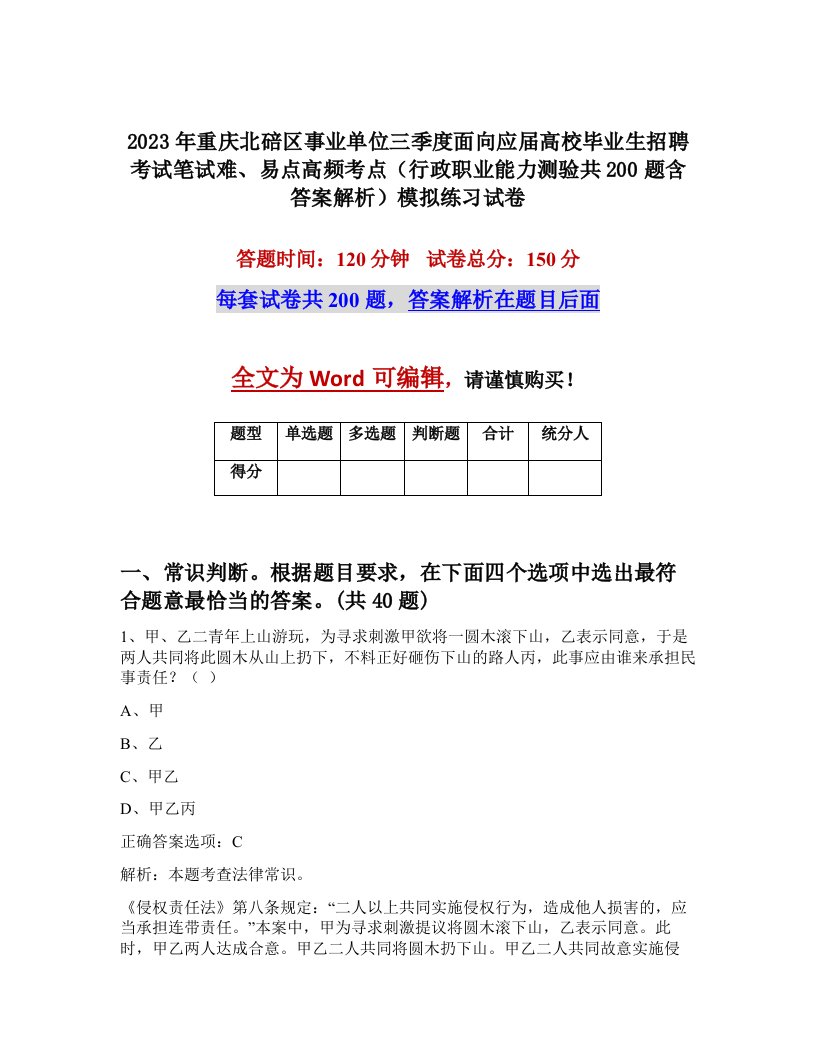 2023年重庆北碚区事业单位三季度面向应届高校毕业生招聘考试笔试难、易点高频考点（行政职业能力测验共200题含答案解析）模拟练习试卷

答题时间：120分钟　试卷总分：150分

每套试卷共200题，答案解析在题目后面

全文为Word可编辑，请谨慎购买！

| 题型 | 单选题 | 多选题 | 判断题 | 合计 | 统分人 |
|---|---|---|---|---|---|
| 得分 | | | | | |

一、常识判断。根据题目要求，在下面四个选项中选出最符合题意最恰当的答案。(共40题)

1、甲、乙二青年上山游玩，为寻求刺激甲欲将一圆木滚下山，乙表示同意，于是两人共同将此圆木从山上扔下，不料正好砸伤下山的路人丙，此事应由谁来承担民事责任？（ ）

A、甲

B、乙

C、甲乙

D、甲乙丙

正确答案选项：C

解析：本题考查法律常识。

《侵权责任法》第八条规定：“二人以上共同实施侵权行为，造成他人损害的，应当承担连带责任。”本案中，甲为寻求刺激提议将圆木滚下山，乙表示同意。此时，甲乙两人达成合意。甲乙二人共同将圆木扔下山。甲乙二人共同故意实施侵